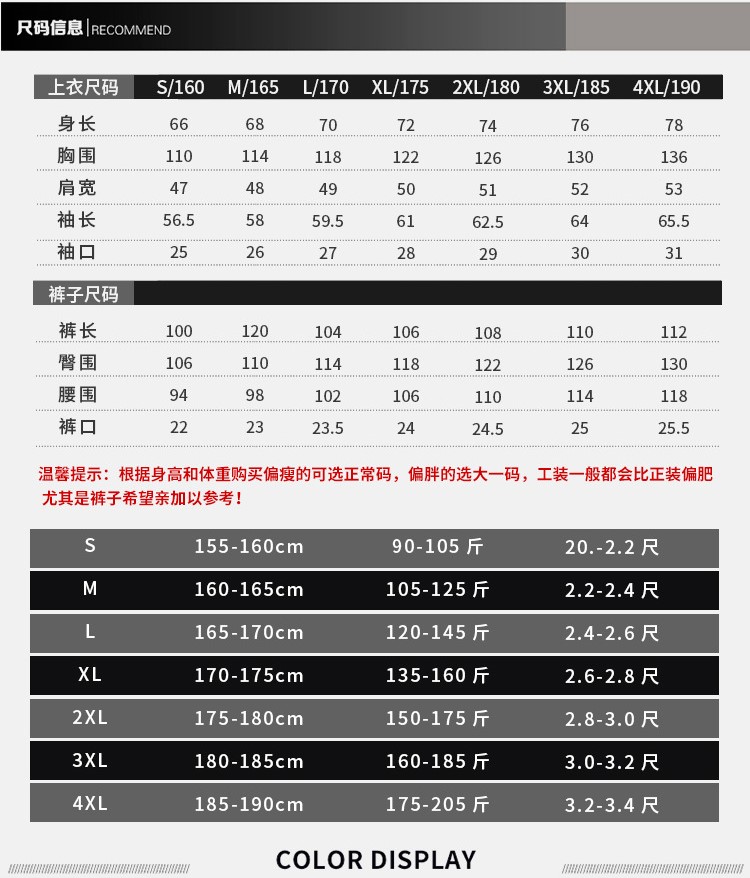 尺码信息 | RECOMMEND

| 上衣尺码 | S/160 | M/165 | L/170 | XL/175 | 2XL/180 | 3XL/185 | 4XL/190 |
|---|---|---|---|---|---|---|---|
| 身长 | 66 | 68 | 70 | 72 | 74 | 76 | 78 |
| 胸围 | 110 | 114 | 118 | 122 | 126 | 130 | 136 |
| 肩宽 | 47 | 48 | 49 | 50 | 51 | 52 | 53 |
| 袖长 | 56.5 | 58 | 59.5 | 61 | 62.5 | 64 | 65.5 |
| 袖口 | 25 | 26 | 27 | 28 | 29 | 30 | 31 |

| 裤子尺码 | | | | | | | |
|---|---|---|---|---|---|---|---|
| 裤长 | 100 | 120 | 104 | 106 | 108 | 110 | 112 |
| 臀围 | 106 | 110 | 114 | 118 | 122 | 126 | 130 |
| 腰围 | 94 | 98 | 102 | 106 | 110 | 114 | 118 |
| 裤口 | 22 | 23 | 23.5 | 24 | 24.5 | 25 | 25.5 |

温馨提示：根据身高和体重购买偏瘦的可选正常码，偏胖的选大一码，工装一般都会比正装偏肥尤其是裤子希望亲加以参考！

| S | 155-160cm | 90-105 斤 | 20.-2.2 尺 |
|---|---|---|---|
| M | 160-165cm | 105-125 斤 | 2.2-2.4 尺 |
| L | 165-170cm | 120-145 斤 | 2.4-2.6 尺 |
| XL | 170-175cm | 135-160 斤 | 2.6-2.8 尺 |
| 2XL | 175-180cm | 150-175 斤 | 2.8-3.0 尺 |
| 3XL | 180-185cm | 160-185 斤 | 3.0-3.2 尺 |
| 4XL | 185-190cm | 175-205 斤 | 3.2-3.4 尺 |

COLOR DISPLAY